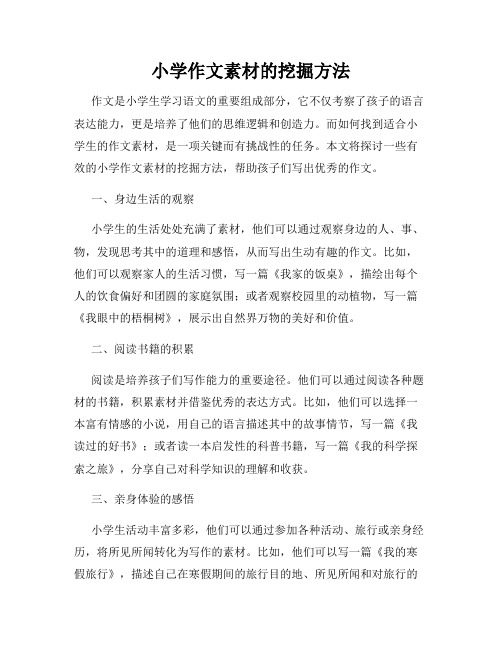 小学作文素材的挖掘方法

作文是小学生学习语文的重要组成部分，它不仅考察了孩子的语言表达能力，更是培养了他们的思维逻辑和创造力。而如何找到适合小学生的作文素材，是一项关键而有挑战性的任务。本文将探讨一些有效的小学作文素材的挖掘方法，帮助孩子们写出优秀的作文。

一、身边生活的观察

小学生的生活处处充满了素材，他们可以通过观察身边的人、事、物，发现思考其中的道理和感悟，从而写出生动有趣的作文。比如，他们可以观察家人的生活习惯，写一篇《我家的饭桌》，描绘出每个人的饮食偏好和团圆的家庭氛围；或者观察校园里的动植物，写一篇《我眼中的梧桐树》，展示出自然界万物的美好和价值。

二、阅读书籍的积累

阅读是培养孩子们写作能力的重要途径。他们可以通过阅读各种题材的书籍，积累素材并借鉴优秀的表达方式。比如，他们可以选择一本富有情感的小说，用自己的语言描述其中的故事情节，写一篇《我读过的好书》；或者读一本启发性的科普书籍，写一篇《我的科学探索之旅》，分享自己对科学知识的理解和收获。

三、亲身体验的感悟

小学生活动丰富多彩，他们可以通过参加各种活动、旅行或亲身经历，将所见所闻转化为写作的素材。比如，他们可以写一篇《我的寒假旅行》，描述自己在寒假期间的旅行目的地、所见所闻和对旅行的